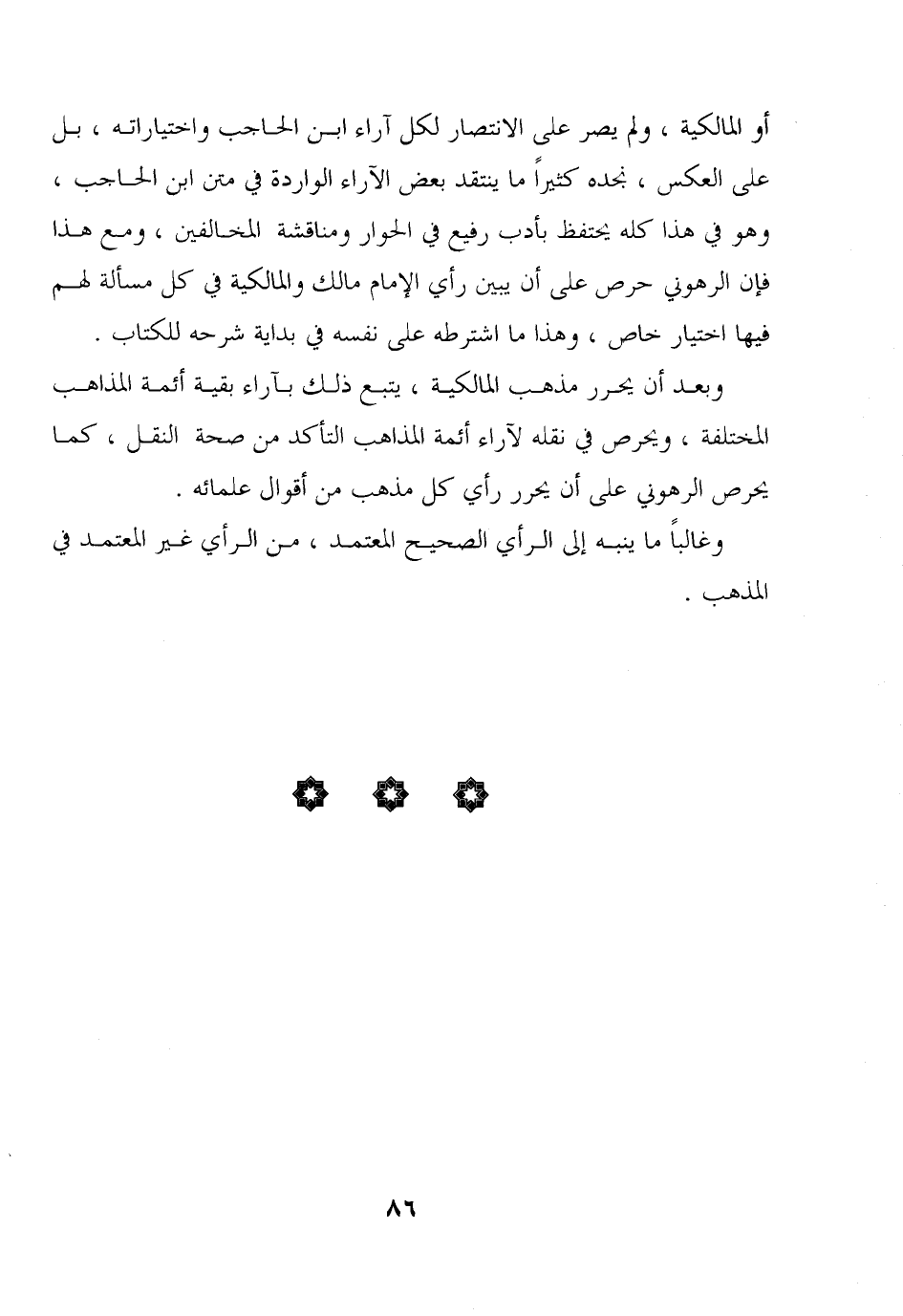 أو المالكية ، ولم يصر على الانتصار لكل آراء ابن الحاجب واختياراته ، بل على العكس ، نجده كثيراً ما ينتقد بعض الآراء الواردة في متن ابن الحاجب ، وهو في هذا كله يحتفظ بأدب رفيع في الحوار ومناقشة المخالفين ، ومع هذا فإن الرهوني حرص على أن يبين رأي الإمام مالك والمالكية في كل مسألة لهم فيها اختيار خاص ، وهذا ما اشترطه على نفسه في بداية شرحه للكتاب .

وبعد أن يحرر مذهب المالكية ، يتبع ذلك بآراء بقية أئمة المذاهب المختلفة ، ويحرص في نقله لآراء أئمة المذاهب التأكد من صحة النقل ، كما يحرص الرهوني على أن يحرر رأي كل مذهب من أقوال علمائه .

وغالباً ما ينبه إلى الرأي الصحيح المعتمد ، من الرأي غير المعتمد في المذهب .

٨٦